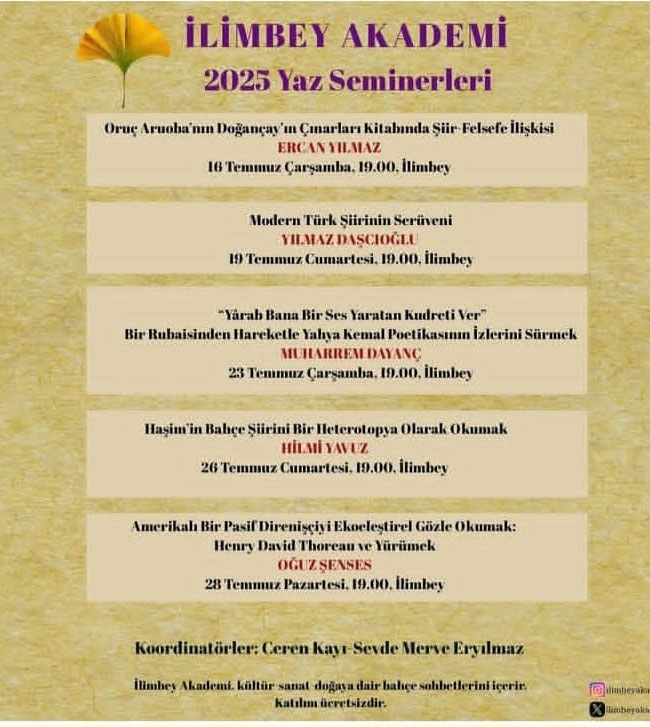 İLİMBEY AKADEMİ
2025 Yaz Seminerleri

Oruç Aruoba'nın Doğançay'ın Çınarları Kitabında Şiir-Felsefe İlişkisi
ERCAN YILMAZ
16 Temmuz Çarşamba, 19.00, İlimbey

Modern Türk Şiirinin Serüveni
YILMAZ DAŞCIOĞLU
19 Temmuz Cumartesi, 19.00, İlimbey

"Yârab Bana Bir Ses Yaratan Kudreti Ver"
Bir Rubaisinden Hareketle Yahya Kemal Poetikasının İzlerini Sürmek
MUHARREM DAYANÇ
23 Temmuz Çarşamba, 19.00, İlimbey

Haşim'in Bahçe Şiirini Bir Heterotopya Olarak Okumak
HİLMİ YAVUZ
26 Temmuz Cumartesi, 19.00, İlimbey

Amerikalı Bir Pasif Direnişçiyi Ekoeleştirel Gözle Okumak:
Henry David Thoreau ve Yürümek
OĞUZ ŞENSES
28 Temmuz Pazartesi, 19.00, İlimbey

Koordinatörler: Ceren Kayı-Sevde Merve Eryılmaz

İlimbey Akademi, kültür-sanat-doğaya dair bahçe sohbetlerini içerir.
Katılım ücretsizdir.

ilimbeyaka
ilimbeyaka